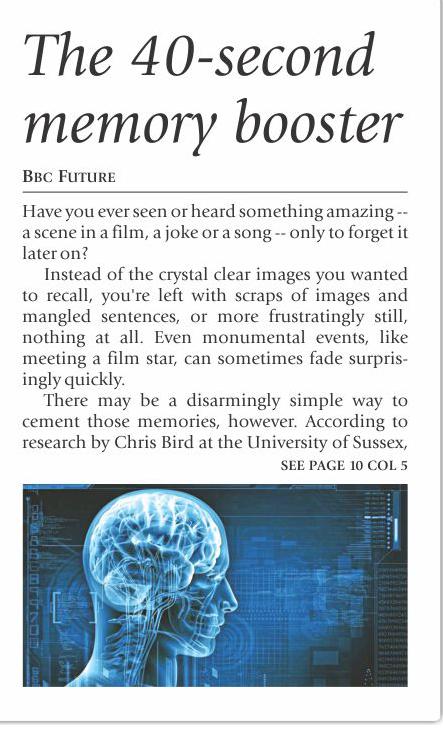 The 40-second memory booster

BBC FUTURE

Have you ever seen or heard something amazing -- a scene in a film, a joke or a song -- only to forget it later on?

Instead of the crystal clear images you wanted to recall, you're left with scraps of images and mangled sentences, or more frustratingly still, nothing at all. Even monumental events, like meeting a film star, can sometimes fade surprisingly quickly.

There may be a disarmingly simple way to cement those memories, however. According to research by Chris Bird at the University of Sussex,

SEE PAGE 10 COL 5